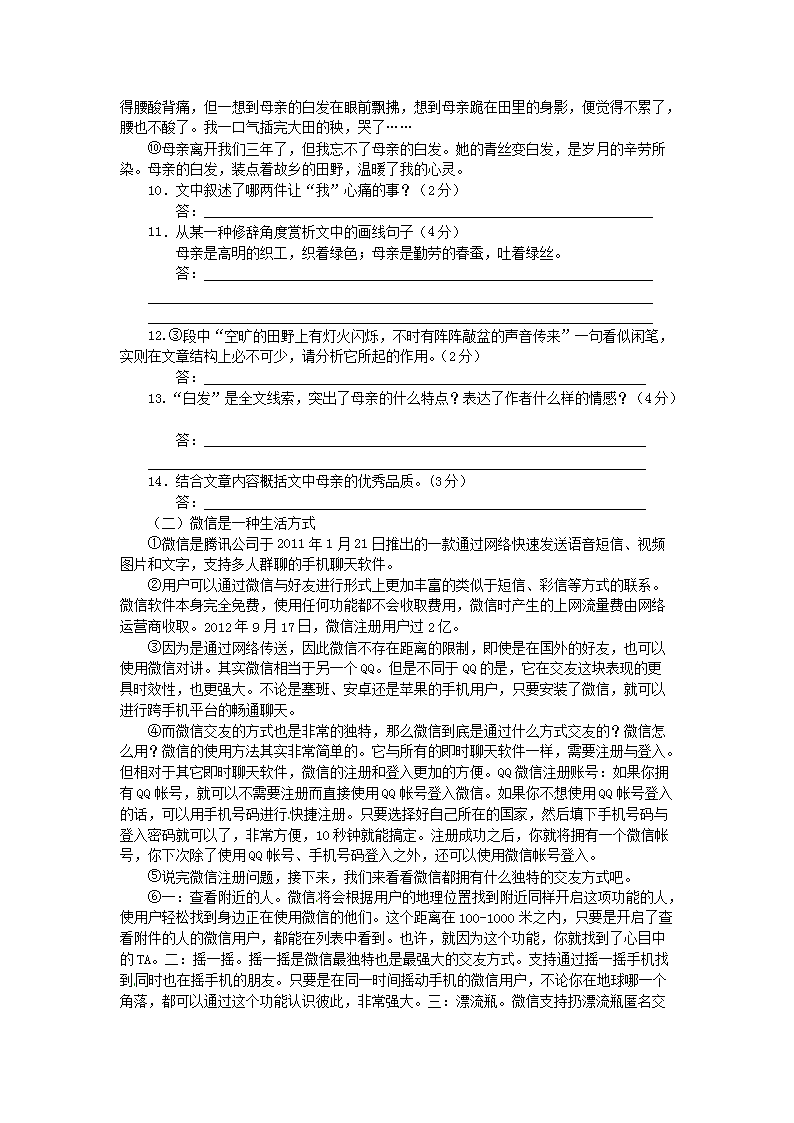 得腰酸背痛，但一想到母亲的白发在眼前飘拂，想到母亲跪在田里的身影，便觉得不累了，腰也不酸了。我一口气插完大田的秧，哭了……

⑩母亲离开我们三年了，但我忘不了母亲的白发。她的青丝变白发，是岁月的辛劳所染。母亲的白发，装点着故乡的田野，温暖了我的心灵。

10．文中叙述了哪两件让“我”心痛的事？（2分）

答：

11．从某一种修辞角度赏析文中的画线句子（4分）

母亲是高明的织工，织着绿色；母亲是勤劳的春蚕，吐着绿丝。

答：

12.③段中“空旷的田野上有灯火闪烁，不时有阵阵敲盆的声音传来”一句看似闲笔，实则在文章结构上必不可少，请分析它所起的作用。（2分）

答：

13．“白发”是全文线索，突出了母亲的什么特点？表达了作者什么样的情感？（4分）

答：

14．结合文章内容概括文中母亲的优秀品质。（3分）

答：

（二）微信是一种生活方式

①微信是腾讯公司于2011年1月21日推出的一款通过网络快速发送语音短信、视频图片和文字，支持多人群聊的手机聊天软件。

②用户可以通过微信与好友进行形式上更加丰富的类似于短信、彩信等方式的联系。微信软件本身完全免费，使用任何功能都不会收取费用，微信时产生的上网流量费由网络运营商收取。2012年9月17日，微信注册用户过2亿。

③因为是通过网络传送，因此微信不存在距离的限制，即使是在国外的好友，也可以使用微信对讲。其实微信相当于另一个QQ。但是不同于QQ的是，它在交友这块表现的更具时效性，也更强大。不论是塞班、安卓还是苹果的手机用户，只要安装了微信，就可以进行跨手机平台的畅通聊天。

④而微信交友的方式也是非常的独特，那么微信到底是通过什么方式交友的？微信怎么用？微信的使用方法其实非常简单的。它与所有的即时聊天软件一样，需要注册与登入。但相对于其它即时聊天软件，微信的注册和登入更加的方便。QQ微信注册账号：如果你拥有QQ帐号，就可以不需要注册而直接使用QQ帐号登入微信。如果你不想使用QQ帐号登入的话，可以用手机号码进行快捷注册。只要选择好自己所在的国家，然后填下手机号码与登入密码就可以了，非常方便，10秒钟就能搞定。注册成功之后，你就将拥有一个微信帐号，你下次除了使用QQ帐号、手机号码登入之外，还可以使用微信帐号登入。

⑤说完微信注册问题，接下来，我们来看看微信都拥有什么独特的交友方式吧。

⑥一：查看附近的人。微信将会根据用户的地理位置找到附近同样开启这项功能的人，使用户轻松找到身边正在使用微信的他们。这个距离在100-1000米之内，只要是开启了查看附件的人的微信用户，都能在列表中看到。也许，就因为这个功能，你就找到了心目中的TA。二：摇一摇。摇一摇是微信最独特也是最强大的交友方式。支持通过摇一摇手机找到同时也在摇手机的朋友。只要是在同一时间摇动手机的微信用户，不论你在地球哪一个角落，都可以通过这个功能认识彼此，非常强大。三：漂流瓶。微信支持扔漂流瓶匿名交